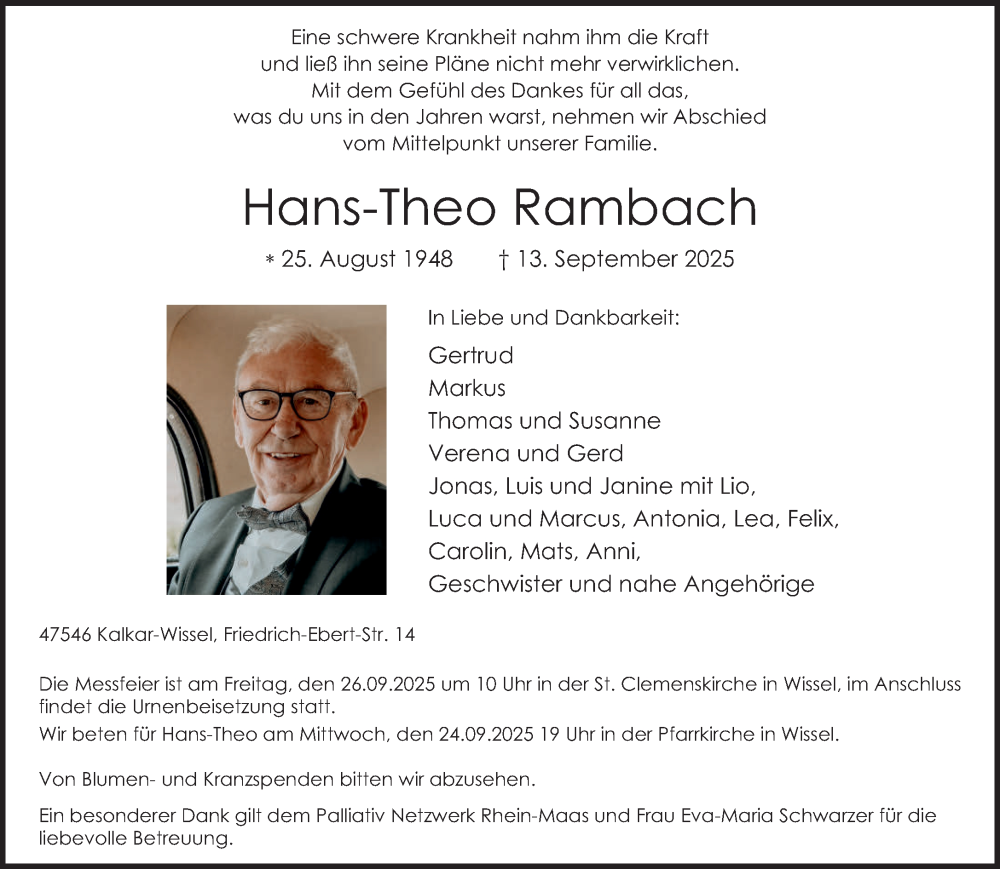 Eine schwere Krankheit nahm ihm die Kraft
und ließ ihn seine Pläne nicht mehr verwirklichen.
Mit dem Gefühl des Dankes für all das,
was du uns in den Jahren warst, nehmen wir Abschied
vom Mittelpunkt unserer Familie.

Hans-Theo Rambach

* 25. August 1948 † 13. September 2025

In Liebe und Dankbarkeit:

Gertrud
Markus
Thomas und Susanne
Verena und Gerd
Jonas, Luis und Janine mit Lio,
Luca und Marcus, Antonia, Lea, Felix,
Carolin, Mats, Anni,
Geschwister und nahe Angehörige

47546 Kalkar-Wissel, Friedrich-Ebert-Str. 14

Die Messfeier ist am Freitag, den 26.09.2025 um 10 Uhr in der St. Clemenskirche in Wissel, im Anschluss findet die Urnenbeisetzung statt.
Wir beten für Hans-Theo am Mittwoch, den 24.09.2025 19 Uhr in der Pfarrkirche in Wissel.

Von Blumen- und Kranzspenden bitten wir abzusehen.

Ein besonderer Dank gilt dem Palliativ Netzwerk Rhein-Maas und Frau Eva-Maria Schwarzer für die liebevolle Betreuung.